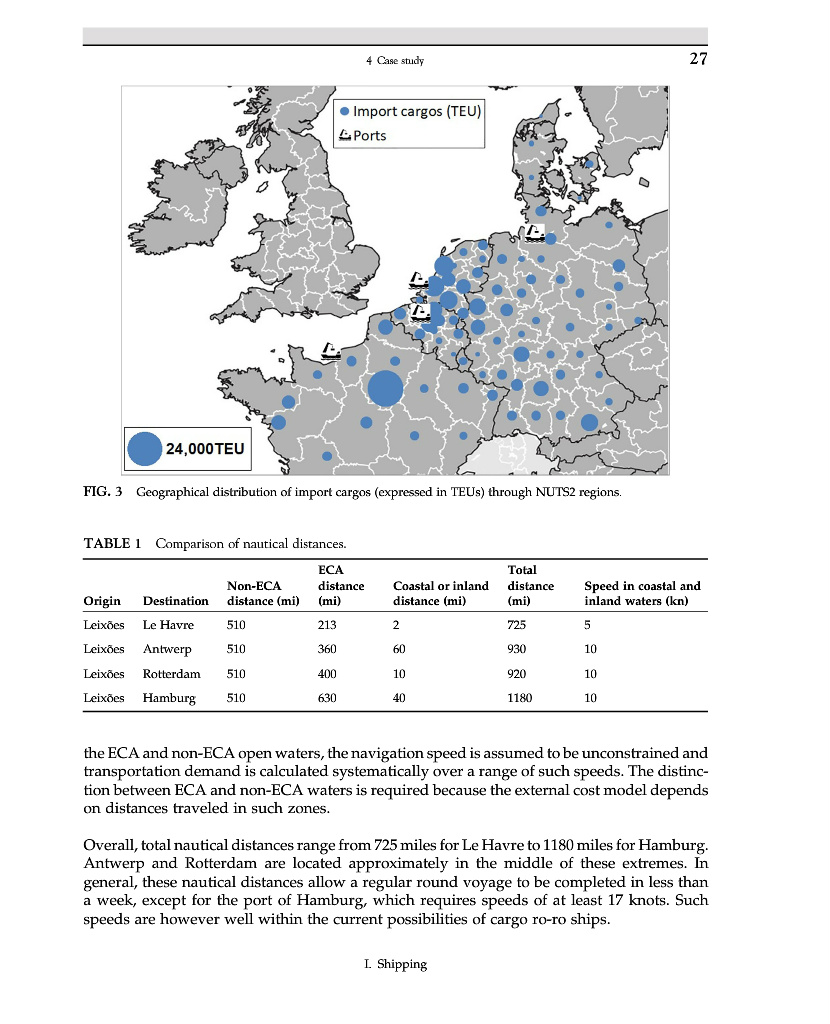 4 Case study 27

Import cargos (TEU)
Ports

24,000TEU

FIG. 3 Geographical distribution of import cargos (expressed in TEUs) through NUTS2 regions.

TABLE 1 Comparison of nautical distances.

| Origin | Destination | Non-ECA distance (mi) | ECA distance (mi) | Coastal or inland distance (mi) | Total distance (mi) | Speed in coastal and inland waters (kn) |
|---|---|---|---|---|---|---|
| Leixões | Le Havre | 510 | 213 | 2 | 725 | 5 |
| Leixões | Antwerp | 510 | 360 | 60 | 930 | 10 |
| Leixões | Rotterdam | 510 | 400 | 10 | 920 | 10 |
| Leixões | Hamburg | 510 | 630 | 40 | 1180 | 10 |

the ECA and non-ECA open waters, the navigation speed is assumed to be unconstrained and transportation demand is calculated systematically over a range of such speeds. The distinction between ECA and non-ECA waters is required because the external cost model depends on distances traveled in such zones.

Overall, total nautical distances range from 725 miles for Le Havre to 1180 miles for Hamburg. Antwerp and Rotterdam are located approximately in the middle of these extremes. In general, these nautical distances allow a regular round voyage to be completed in less than a week, except for the port of Hamburg, which requires speeds of at least 17 knots. Such speeds are however well within the current possibilities of cargo ro-ro ships.

I. Shipping